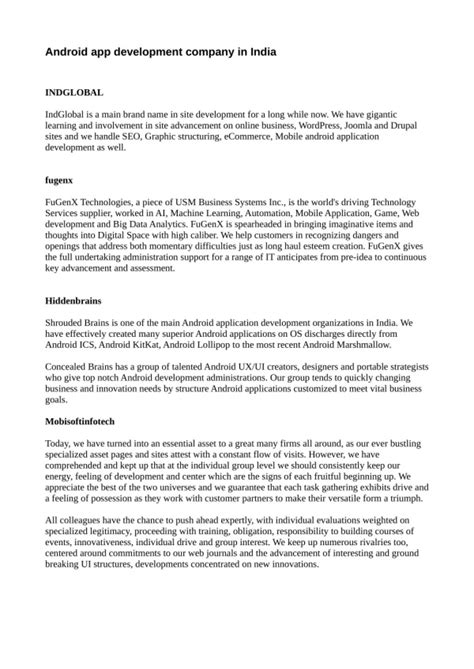 Android app development company in India

INDGLOBAL

IndGlobal is a main brand name in site development for a long while now. We have gigantic learning and involvement in site advancement on online business, WordPress, Joomla and Drupal sites and we handle SEO, Graphic structuring, eCommerce, Mobile android application development as well.

fugenx

FuGenX Technologies, a piece of USM Business Systems Inc., is the world's driving Technology Services supplier, worked in AI, Machine Learning, Automation, Mobile Application, Game, Web development and Big Data Analytics. FuGenX is spearheaded in bringing imaginative items and thoughts into Digital Space with high caliber. We help customers in recognizing dangers and openings that address both momentary difficulties just as long haul esteem creation. FuGenX gives the full undertaking administration support for a range of IT anticipates from pre-idea to continuous key advancement and assessment.

Hiddenbrains

Shrouded Brains is one of the main Android application development organizations in India. We have effectively created many superior Android applications on OS discharges directly from Android ICS, Android KitKat, Android Lollipop to the most recent Android Marshmallow.

Concealed Brains has a group of talented Android UX/UI creators, designers and portable strategists who give top notch Android development administrations. Our group tends to quickly changing business and innovation needs by structure Android applications customized to meet vital business goals.

Mobisoftinfotech

Today, we have turned into an essential asset to a great many firms all around, as our ever bustling specialized asset pages and sites attest with a constant flow of visits. However, we have comprehended and kept up that at the individual group level we should consistently keep our energy, feeling of development and center which are the signs of each fruitful beginning up. We appreciate the best of the two universes and we guarantee that each task gathering exhibits drive and a feeling of possession as they work with customer partners to make their versatile form a triumph.

All colleagues have the chance to push ahead expertly, with individual evaluations weighted on specialized legitimacy, proceeding with training, obligation, responsibility to building courses of events, innovativeness, individual drive and group interest. We keep up numerous rivalries too, centered around commitments to our web journals and the advancement of interesting and ground breaking UI structures, developments concentrated on new innovations.